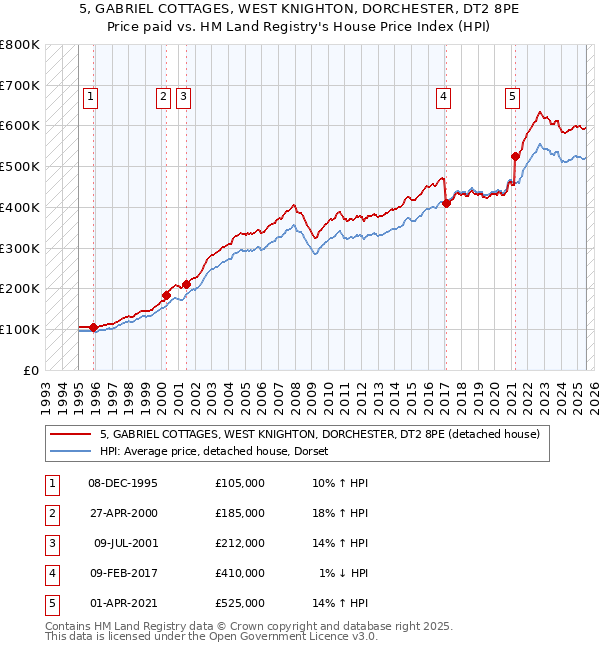 5, GABRIEL COTTAGES, WEST KNIGHTON, DORCHESTER, DT2 8PE
Price paid vs. HM Land Registry's House Price Index (HPI)

£800K
£700K
£600K
£500K
£400K
£300K
£200K
£100K
£0

1 2 3 4 5

1993 1994 1995 1996 1997 1998 1999 2000 2001 2002 2003 2004 2005 2006 2007 2008 2009 2010 2011 2012 2013 2014 2015 2016 2017 2018 2019 2020 2021 2022 2023 2024 2025 2026

5, GABRIEL COTTAGES, WEST KNIGHTON, DORCHESTER, DT2 8PE (detached house)
HPI: Average price, detached house, Dorset

| 1 | 08-DEC-1995 | £105,000 | 10% ↑ HPI |
|---|---|---|---|
| 2 | 27-APR-2000 | £185,000 | 18% ↑ HPI |
| 3 | 09-JUL-2001 | £212,000 | 14% ↑ HPI |
| 4 | 09-FEB-2017 | £410,000 | 1% ↓ HPI |
| 5 | 01-APR-2021 | £525,000 | 14% ↑ HPI |

Contains HM Land Registry data © Crown copyright and database right 2025.
This data is licensed under the Open Government Licence v3.0.